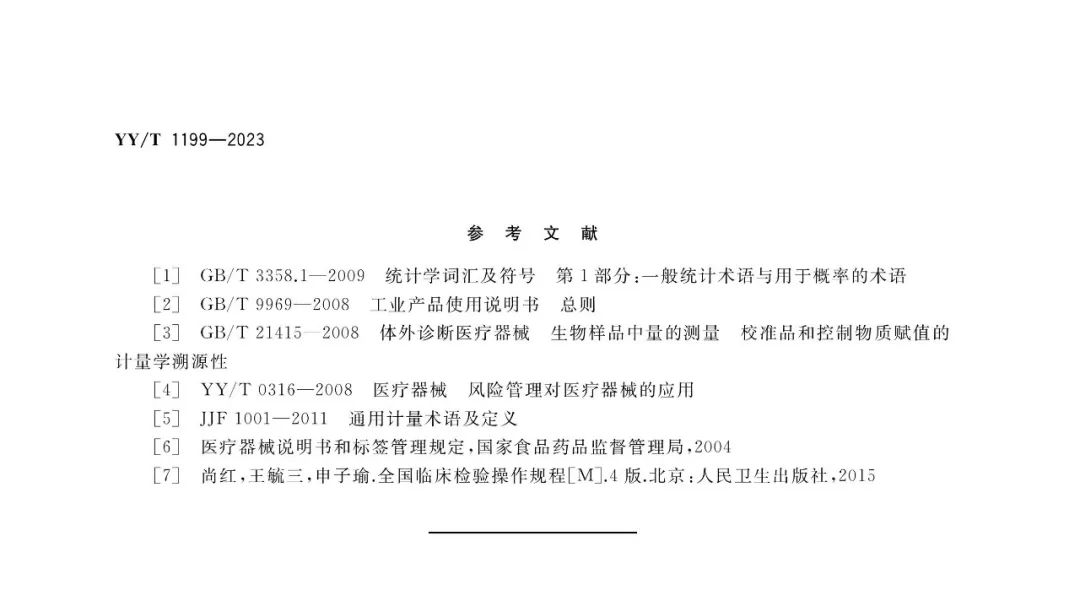 YY/T 1199—2023

参 考 文 献

[1] GB/T 3358.1—2009 统计学词汇及符号 第1部分:一般统计术语与用于概率的术语

[2] GB/T 9969—2008 工业产品使用说明书 总则

[3] GB/T 21415—2008 体外诊断医疗器械 生物样品中量的测量 校准品和控制物质赋值的计量学溯源性

[4] YY/T 0316—2008 医疗器械 风险管理对医疗器械的应用

[5] JJF 1001—2011 通用计量术语及定义

[6] 医疗器械说明书和标签管理规定,国家食品药品监督管理局,2004

[7] 尚红,王毓三,申子瑜.全国临床检验操作规程[M].4版.北京:人民卫生出版社,2015